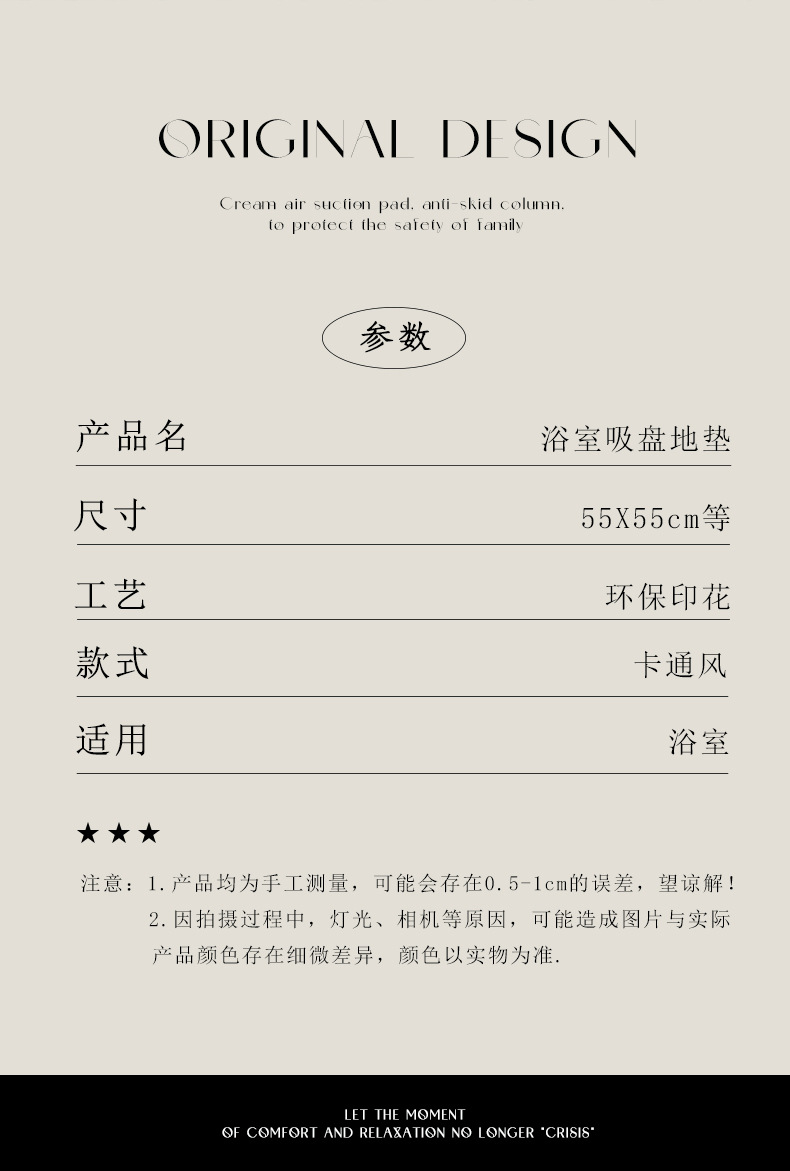 ORIGINAL DESIGN

Cream air suction pad, anti-skid column,
to protect the safety of family

参数

| 产品名 | 浴室吸盘地垫 |
|---|---|
| 尺寸 | 55X55cm等 |
| 工艺 | 环保印花 |
| 款式 | 卡通风 |
| 适用 | 浴室 |

★★★

注意：1.产品均为手工测量，可能会存在0.5-1cm的误差，望谅解！
2.因拍摄过程中，灯光、相机等原因，可能造成图片与实际产品颜色存在细微差异，颜色以实物为准.

LET THE MOMENT
OF COMFORT AND RELAXATION NO LONGER "CRISIS"